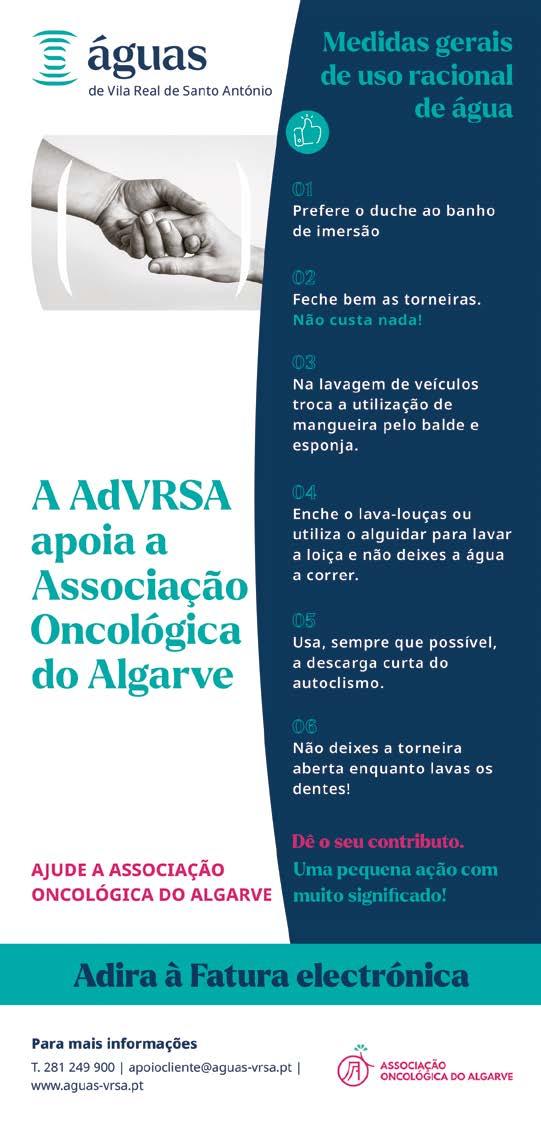 águas
de Vila Real de Santo António

A AdVRSA apoia a Associação Oncológica do Algarve

AJUDE A ASSOCIAÇÃO ONCOLÓGICA DO ALGARVE

Medidas gerais de uso racional de água

01
Prefere o duche ao banho de imersão

02
Feche bem as torneiras. Não custa nada!

03
Na lavagem de veículos troca a utilização de mangueira pelo balde e esponja.

04
Enche o lava-louças ou utiliza o alguidar para lavar a loiça e não deixes a água a correr.

05
Usa, sempre que possível, a descarga curta do autoclismo.

06
Não deixes a torneira aberta enquanto lavas os dentes!

Dê o seu contributo.
Uma pequena ação com muito significado!

Adira à Fatura electrónica

Para mais informações
T. 281 249 900 | apoiocliente@aguas-vrsa.pt | www.aguas-vrsa.pt

ASSOCIAÇÃO ONCOLÓGICA DO ALGARVE